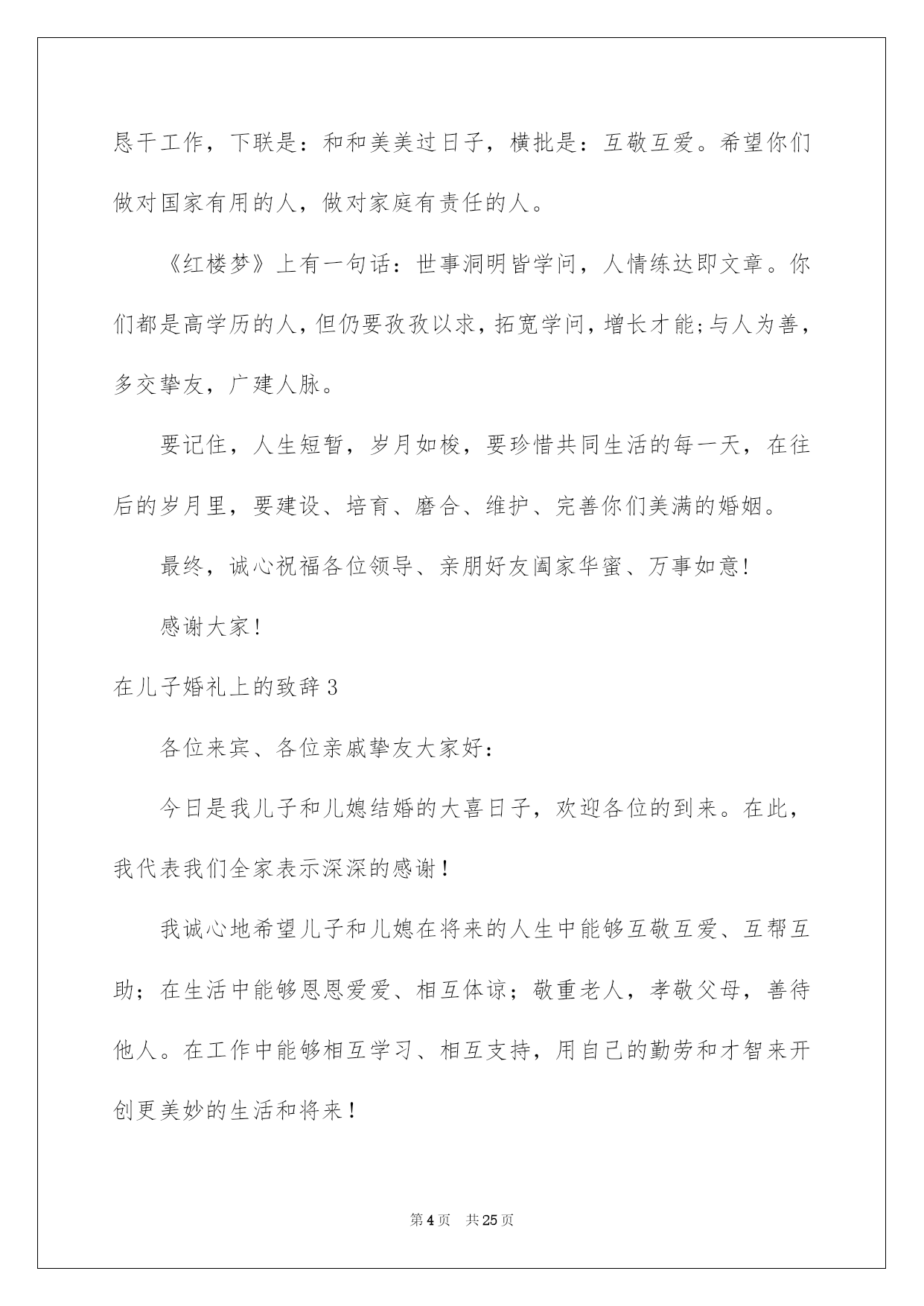 恳干工作，下联是：和和美美过日子，横批是：互敬互爱。希望你们做对国家有用的人，做对家庭有责任的人。

《红楼梦》上有一句话：世事洞明皆学问，人情练达即文章。你们都是高学历的人，但仍要孜孜以求，拓宽学问，增长才能;与人为善，多交挚友，广建人脉。

要记住，人生短暂，岁月如梭，要珍惜共同生活的每一天，在往后的岁月里，要建设、培育、磨合、维护、完善你们美满的婚姻。

最终，诚心祝福各位领导、亲朋好友阖家华蜜、万事如意!

感谢大家!

在儿子婚礼上的致辞3

各位来宾、各位亲戚挚友大家好:

今日是我儿子和儿媳结婚的大喜日子，欢迎各位的到来。在此，我代表我们全家表示深深的感谢!

我诚心地希望儿子和儿媳在将来的人生中能够互敬互爱、互帮互助；在生活中能够恩恩爱爱、相互体谅；敬重老人，孝敬父母，善待他人。在工作中能够相互学习、相互支持，用自己的勤劳和才智来开创更美妙的生活和将来!

第4页 共25页